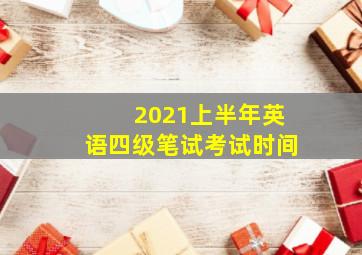 2021上半年英语四级笔试考试时间